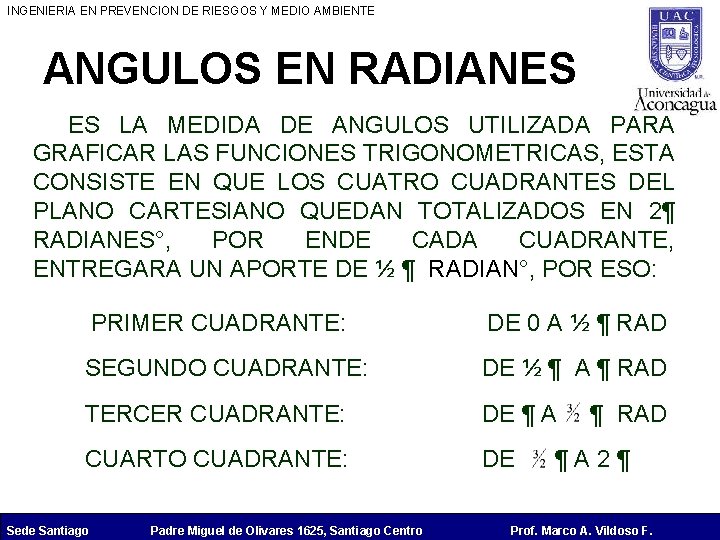 INGENIERIA EN PREVENCION DE RIESGOS Y MEDIO AMBIENTE

UAC

Universidad de Aconcagua

ANGULOS EN RADIANES

ES LA MEDIDA DE ANGULOS UTILIZADA PARA GRAFICAR LAS FUNCIONES TRIGONOMETRICAS, ESTA CONSISTE EN QUE LOS CUATRO CUADRANTES DEL PLANO CARTESIANO QUEDAN TOTALIZADOS EN 2¶ RADIANES°, POR ENDE CADA CUADRANTE, ENTREGARA UN APORTE DE ½ ¶ RADIAN°, POR ESO:

PRIMER CUADRANTE: DE 0 A ½ ¶ RAD

SEGUNDO CUADRANTE: DE ½ ¶ A ¶ RAD

TERCER CUADRANTE: DE ¶ A $\frac{3}{2}$ ¶ RAD

CUARTO CUADRANTE: DE $\frac{3}{2}$ ¶ A 2 ¶

Sede Santiago Padre Miguel de Olivares 1625, Santiago Centro Prof. Marco A. Vildoso F.